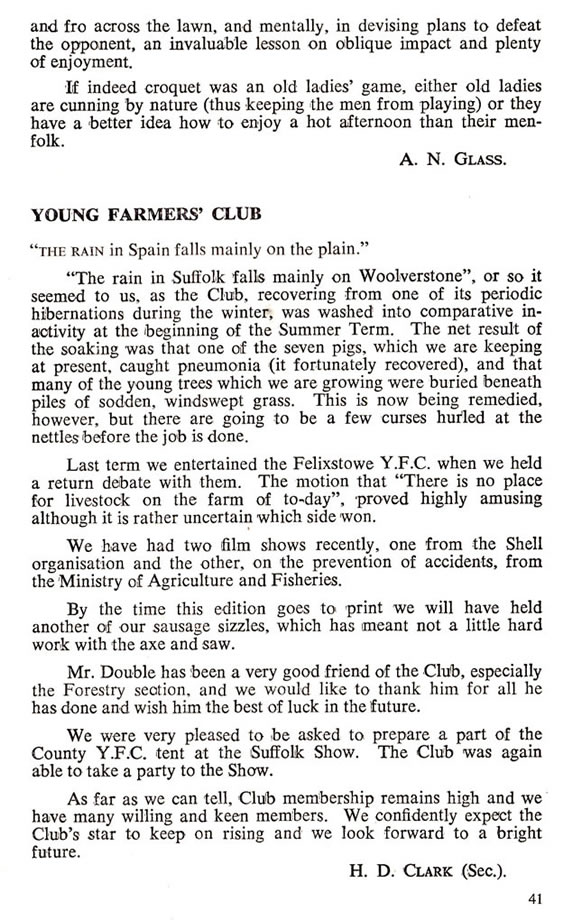 and fro across the lawn, and mentally, in devising plans to defeat the opponent, an invaluable lesson on oblique impact and plenty of enjoyment.

If indeed croquet was an old ladies' game, either old ladies are cunning by nature (thus keeping the men from playing) or they have a better idea how to enjoy a hot afternoon than their menfolk.

A. N. GLASS.

YOUNG FARMERS' CLUB

"THE RAIN in Spain falls mainly on the plain."

"The rain in Suffolk falls mainly on Woolverstone", or so it seemed to us, as the Club, recovering from one of its periodic hibernations during the winter, was washed into comparative inactivity at the beginning of the Summer Term. The net result of the soaking was that one of the seven pigs, which we are keeping at present, caught pneumonia (it fortunately recovered), and that many of the young trees which we are growing were buried beneath piles of sodden, windswept grass. This is now being remedied, however, but there are going to be a few curses hurled at the nettles before the job is done.

Last term we entertained the Felixstowe Y.F.C. when we held a return debate with them. The motion that "There is no place for livestock on the farm of to-day", proved highly amusing although it is rather uncertain which side won.

We have had two film shows recently, one from the Shell organisation and the other, on the prevention of accidents, from the Ministry of Agriculture and Fisheries.

By the time this edition goes to print we will have held another of our sausage sizzles, which has meant not a little hard work with the axe and saw.

Mr. Double has been a very good friend of the Club, especially the Forestry section, and we would like to thank him for all he has done and wish him the best of luck in the future.

We were very pleased to be asked to prepare a part of the County Y.F.C. tent at the Suffolk Show. The Club was again able to take a party to the Show.

As far as we can tell, Club membership remains high and we have many willing and keen members. We confidently expect the Club's star to keep on rising and we look forward to a bright future.

H. D. CLARK (Sec.).

41